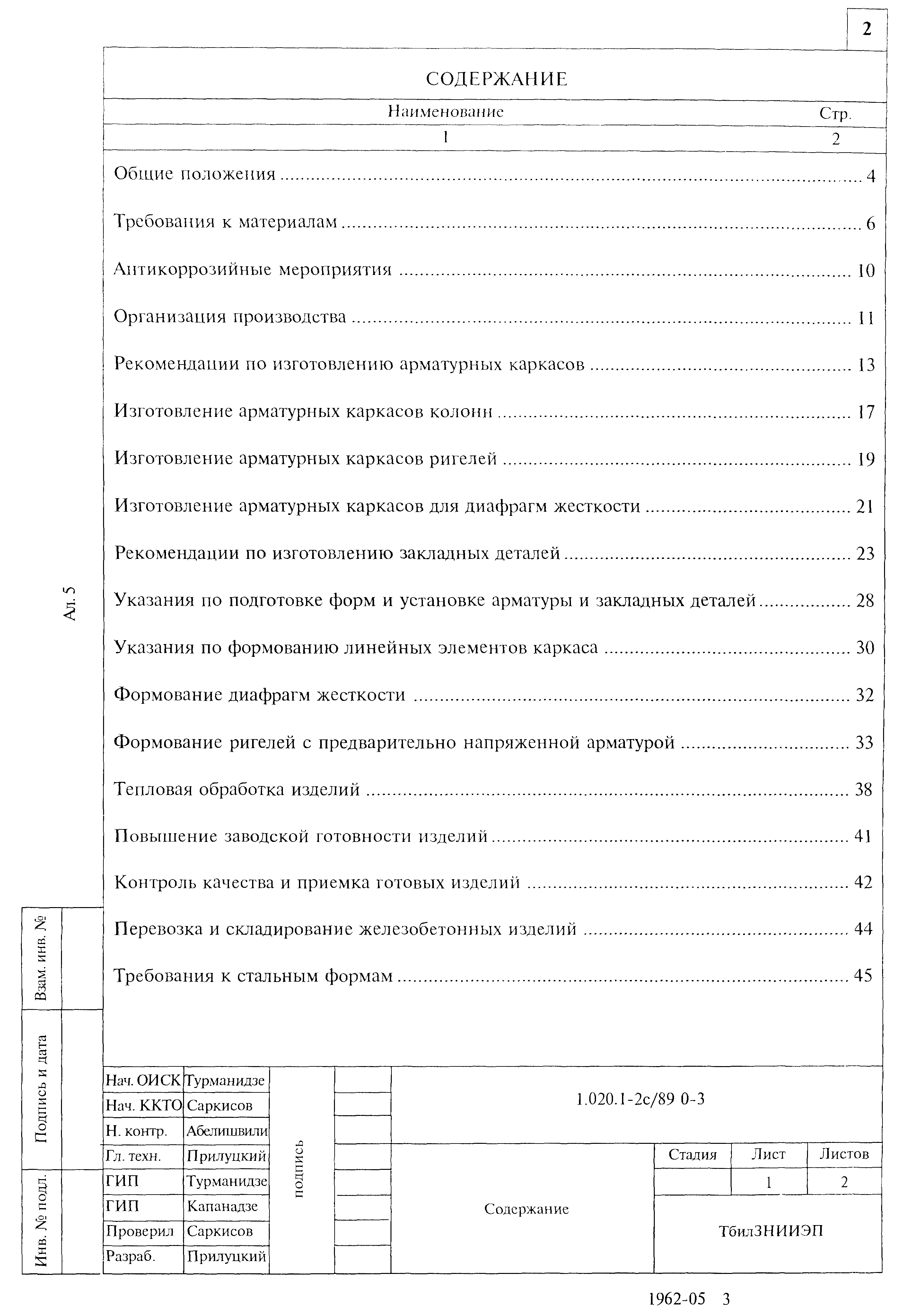 2

СОДЕРЖАНИЕ

| Наименование | Стр. |
|---|---|
| 1 | 2 |
| Общие положения | 4 |
| Требования к материалам | 6 |
| Антикоррозийные мероприятия | 10 |
| Организация производства | 11 |
| Рекомендации по изготовлению арматурных каркасов | 13 |
| Изготовление арматурных каркасов колонн | 17 |
| Изготовление арматурных каркасов ригелей | 19 |
| Изготовление арматурных каркасов для диафрагм жесткости | 21 |
| Рекомендации по изготовлению закладных деталей | 23 |
| Указания по подготовке форм и установке арматуры и закладных деталей | 28 |
| Указания по формованию линейных элементов каркаса | 30 |
| Формование диафрагм жесткости | 32 |
| Формование ригелей с предварительно напряженной арматурой | 33 |
| Тепловая обработка изделий | 38 |
| Повышение заводской готовности изделий | 41 |
| Контроль качества и приемка готовых изделий | 42 |
| Перевозка и складирование железобетонных изделий | 44 |
| Требования к стальным формам | 45 |

Ал. 5

Взам. инв. №

Подпись и дата

Инв. № подл.

| Нач. ОИСК | Турманидзе |
|---|---|
| Нач. ККТО | Саркисов |
| Н. контр. | Абелишвили |
| Гл. техн. | Прилуцкий |
| ГИП | Турманидзе |
| ГИП | Капанадзе |
| Проверил | Саркисов |
| Разраб. | Прилуцкий |

подпись

1.020.1-2с/89 0-3

Содержание

| Стадия | Лист | Листов |
|---|---|---|
| | 1 | 2 |

ТбилЗНИИЭП

1962-05 3